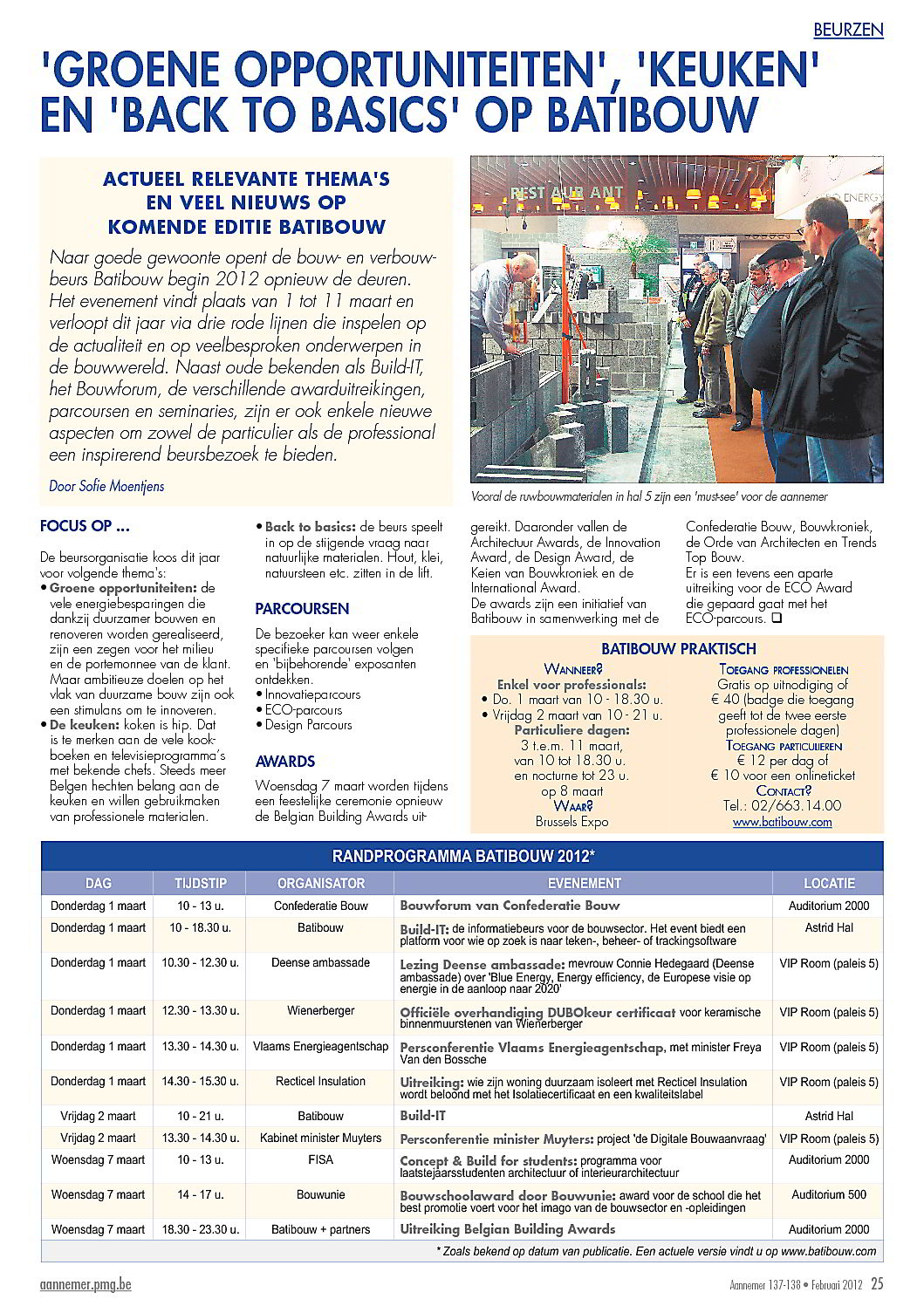 BEURZEN

'GROENE OPPORTUNITEITEN', 'KEUKEN' EN 'BACK TO BASICS' OP BATIBOUW

ACTUEEL RELEVANTE THEMA'S EN VEEL NIEUWS OP KOMENDE EDITIE BATIBOUW

Naar goede gewoonte opent de bouw- en verbouwbeurs Batibouw begin 2012 opnieuw de deuren. Het evenement vindt plaats van 1 tot 11 maart en verloopt dit jaar via drie rode lijnen die inspelen op de actualiteit en op veelbesproken onderwerpen in de bouwwereld. Naast oude bekenden als Build-IT, het Bouwforum, de verschillende awarduitreikingen, parcoursen en seminaries, zijn er ook enkele nieuwe aspecten om zowel de particulier als de professional een inspirerend beursbezoek te bieden.

Door Sofie Moentjens

RESTAURANT

ECO ENERGY

Vooral de ruwbouwmaterialen in hal 5 zijn een 'must-see' voor de aannemer

FOCUS OP ...

De beursorganisatie koos dit jaar voor volgende thema's:
• Groene opportuniteiten: de vele energiebesparingen die dankzij duurzamer bouwen en renoveren worden gerealiseerd, zijn een zegen voor het milieu en de portemonnee van de klant. Maar ambitieuze doelen op het vlak van duurzame bouw zijn ook een stimulans om te innoveren.
• De keuken: koken is hip. Dat is te merken aan de vele kookboeken en televisieprogramma's met bekende chefs. Steeds meer Belgen hechten belang aan de keuken en willen gebruikmaken van professionele materialen.
• Back to basics: de beurs speelt in op de stijgende vraag naar natuurlijke materialen. Hout, klei, natuursteen etc. zitten in de lift.

PARCOURSEN

De bezoeker kan weer enkele specifieke parcoursen volgen en 'bijbehorende' exposanten ontdekken.
• Innovatieparcours
• ECO-parcours
• Design Parcours

AWARDS

Woensdag 7 maart worden tijdens een feestelijke ceremonie opnieuw de Belgian Building Awards uitgereikt. Daaronder vallen de Architectuur Awards, de Innovation Award, de Design Award, de Keien van Bouwkroniek en de International Award.
De awards zijn een initiatief van Batibouw in samenwerking met de Confederatie Bouw, Bouwkroniek, de Orde van Architecten en Trends Top Bouw.
Er is een tevens een aparte uitreiking voor de ECO Award die gepaard gaat met het ECO-parcours. ❑

BATIBOUW PRAKTISCH

WANNEER?
Enkel voor professionals:
• Do. 1 maart van 10 - 18.30 u.
• Vrijdag 2 maart van 10 - 21 u.
Particuliere dagen:
3 t.e.m. 11 maart, van 10 tot 18.30 u. en nocturne tot 23 u. op 8 maart
WAAR?
Brussels Expo

TOEGANG PROFESSIONELEN
Gratis op uitnodiging of € 40 (badge die toegang geeft tot de twee eerste professionele dagen)
TOEGANG PARTICULIEREN
€ 12 per dag of € 10 voor een onlineticket
CONTACT?
Tel.: 02/663.14.00
www.batibouw.com

RANDPROGRAMMA BATIBOUW 2012*

| DAG | TIJDSTIP | ORGANISATOR | EVENEMENT | LOCATIE |
|---|---|---|---|---|
| Donderdag 1 maart | 10 - 13 u. | Confederatie Bouw | Bouwforum van Confederatie Bouw | Auditorium 2000 |
| Donderdag 1 maart | 10 - 18.30 u. | Batibouw | Build-IT: de informatiebeurs voor de bouwsector. Het event biedt een platform voor wie op zoek is naar teken-, beheer- of trackingsoftware | Astrid Hal |
| Donderdag 1 maart | 10.30 - 12.30 u. | Deense ambassade | Lezing Deense ambassade: mevrouw Connie Hedegaard (Deense ambassade) over 'Blue Energy, Energy efficiency, de Europese visie op energie in de aanloop naar 2020' | VIP Room (paleis 5) |
| Donderdag 1 maart | 12.30 - 13.30 u. | Wienerberger | Officiële overhandiging DUBOkeur certificaat voor keramische binnenmuurstenen van Wienerberger | VIP Room (paleis 5) |
| Donderdag 1 maart | 13.30 - 14.30 u. | Vlaams Energieagentschap | Persconferentie Vlaams Energieagentschap, met minister Freya Van den Bossche | VIP Room (paleis 5) |
| Donderdag 1 maart | 14.30 - 15.30 u. | Recticel Insulation | Uitreiking: wie zijn woning duurzaam isoleert met Recticel Insulation wordt beloond met het Isolatiecertificaat en een kwaliteitslabel | VIP Room (paleis 5) |
| Vrijdag 2 maart | 10 - 21 u. | Batibouw | Build-IT | Astrid Hal |
| Vrijdag 2 maart | 13.30 - 14.30 u. | Kabinet minister Muyters | Persconferentie minister Muyters: project 'de Digitale Bouwaanvraag' | VIP Room (paleis 5) |
| Woensdag 7 maart | 10 - 13 u. | FISA | Concept & Build for students: programma voor laatstejaarsstudenten architectuur of interieurarchitectuur | Auditorium 2000 |
| Woensdag 7 maart | 14 - 17 u. | Bouwunie | Bouwschoolaward door Bouwunie: award voor de school die het best promotie voert voor het imago van de bouwsector en -opleidingen | Auditorium 500 |
| Woensdag 7 maart | 18.30 - 23.30 u. | Batibouw + partners | Uitreiking Belgian Building Awards | Auditorium 2000 |

* Zoals bekend op datum van publicatie. Een actuele versie vindt u op www.batibouw.com

aannemer.pmg.be

Aannemer 137-138 • Februari 2012 25